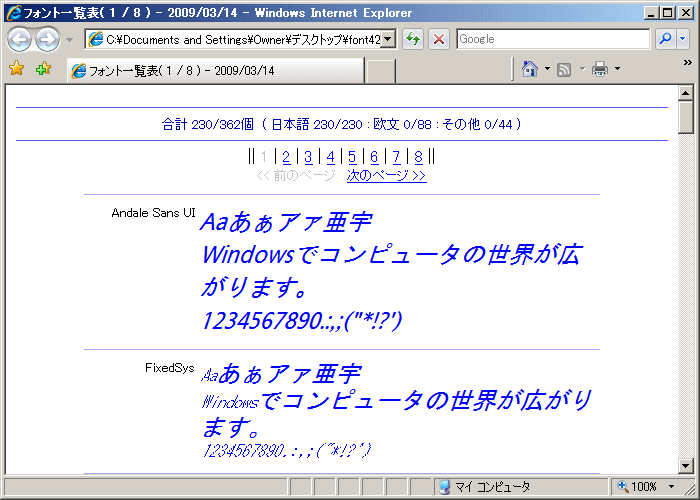 フォント一覧表( 1 / 8 ) - 2009/03/14 - Windows Internet Explorer

C:¥Documents and Settings¥Owner¥デスクトップ¥font42

Google

フォント一覧表( 1 / 8 ) - 2009/03/14

合計 230/362個 ( 日本語 230/230 : 欧文 0/88 : その他 0/44 )

|| 1 | 2 | 3 | 4 | 5 | 6 | 7 | 8 ||
<< 前のページ 次のページ >>

Andale Sans UI
Aaあぁアァ亜宇
Windowsでコンピュータの世界が広がります。
1234567890.:,;("*!?')

FixedSys
Aaあぁアァ亜宇
Windowsでコンピュータの世界が広がります。
1234567890.:,;("*!?')

マイ コンピュータ
100%